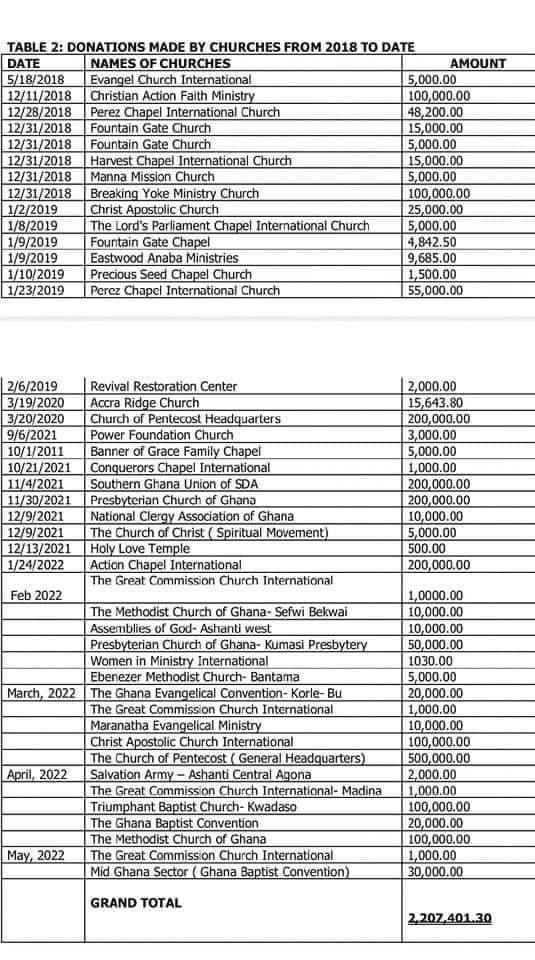 TABLE 2: DONATIONS MADE BY CHURCHES FROM 2018 TO DATE

| DATE | NAMES OF CHURCHES | AMOUNT |
|---|---|---|
| 5/18/2018 | Evangel Church International | 5,000.00 |
| 12/11/2018 | Christian Action Faith Ministry | 100,000.00 |
| 12/28/2018 | Perez Chapel International Church | 48,200.00 |
| 12/31/2018 | Fountain Gate Church | 15,000.00 |
| 12/31/2018 | Fountain Gate Church | 5,000.00 |
| 12/31/2018 | Harvest Chapel International Church | 15,000.00 |
| 12/31/2018 | Manna Mission Church | 5,000.00 |
| 12/31/2018 | Breaking Yoke Ministry Church | 100,000.00 |
| 1/2/2019 | Christ Apostolic Church | 25,000.00 |
| 1/8/2019 | The Lord's Parliament Chapel International Church | 5,000.00 |
| 1/9/2019 | Fountain Gate Chapel | 4,842.50 |
| 1/9/2019 | Eastwood Anaba Ministries | 9,685.00 |
| 1/10/2019 | Precious Seed Chapel Church | 1,500.00 |
| 1/23/2019 | Perez Chapel International Church | 55,000.00 |

| | | |
|---|---|---|
| 2/6/2019 | Revival Restoration Center | 2,000.00 |
| 3/19/2020 | Accra Ridge Church | 15,643.80 |
| 3/20/2020 | Church of Pentecost Headquarters | 200,000.00 |
| 9/6/2021 | Power Foundation Church | 3,000.00 |
| 10/1/2011 | Banner of Grace Family Chapel | 5,000.00 |
| 10/21/2021 | Conquerors Chapel International | 1,000.00 |
| 11/4/2021 | Southern Ghana Union of SDA | 200,000.00 |
| 11/30/2021 | Presbyterian Church of Ghana | 200,000.00 |
| 12/9/2021 | National Clergy Association of Ghana | 10,000.00 |
| 12/9/2021 | The Church of Christ ( Spiritual Movement) | 5,000.00 |
| 12/13/2021 | Holy Love Temple | 500.00 |
| 1/24/2022 | Action Chapel International | 200,000.00 |
| Feb 2022 | The Great Commission Church International | 1,0000.00 |
| | The Methodist Church of Ghana- Sefwi Bekwai | 10,000.00 |
| | Assemblies of God- Ashanti west | 10,000.00 |
| | Presbyterian Church of Ghana- Kumasi Presbytery | 50,000.00 |
| | Women in Ministry International | 1030.00 |
| | Ebenezer Methodist Church- Bantama | 5,000.00 |
| March, 2022 | The Ghana Evangelical Convention- Korle- Bu | 20,000.00 |
| | The Great Commission Church International | 1,000.00 |
| | Maranatha Evangelical Ministry | 10,000.00 |
| | Christ Apostolic Church International | 100,000.00 |
| | The Church of Pentecost ( General Headquarters) | 500,000.00 |
| April, 2022 | Salvation Army – Ashanti Central Agona | 2,000.00 |
| | The Great Commission Church International- Madina | 1,000.00 |
| | Triumphant Baptist Church- Kwadaso | 100,000.00 |
| | The Ghana Baptist Convention | 20,000.00 |
| | The Methodist Church of Ghana | 100,000.00 |
| May, 2022 | The Great Commission Church International | 1,000.00 |
| | Mid Ghana Sector ( Ghana Baptist Convention) | 30,000.00 |
| | GRAND TOTAL | 2,207,401.30 |